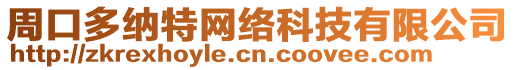 周口多纳特网络科技有限公司
http://zkrexhoyle.cn.coovee.com